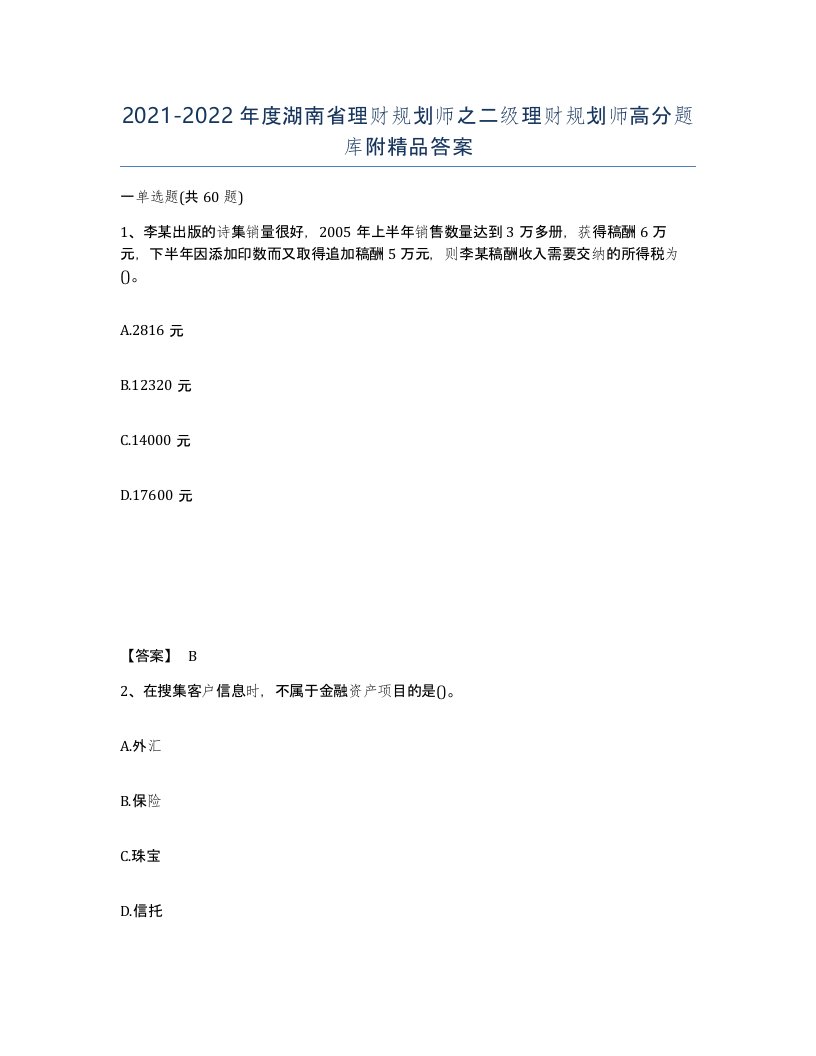 2021-2022年度湖南省理财规划师之二级理财规划师高分题库附精品答案

一单选题(共60题)

1、李某出版的诗集销量很好，2005年上半年销售数量达到3万多册，获得稿酬6万元，下半年因添加印数而又取得追加稿酬5万元，则李某稿酬收入需要交纳的所得税为()。

A.2816元

B.12320元

C.14000元

D.17600元

【答案】 B

2、在搜集客户信息时，不属于金融资产项目的是()。

A.外汇

B.保险

C.珠宝

D.信托